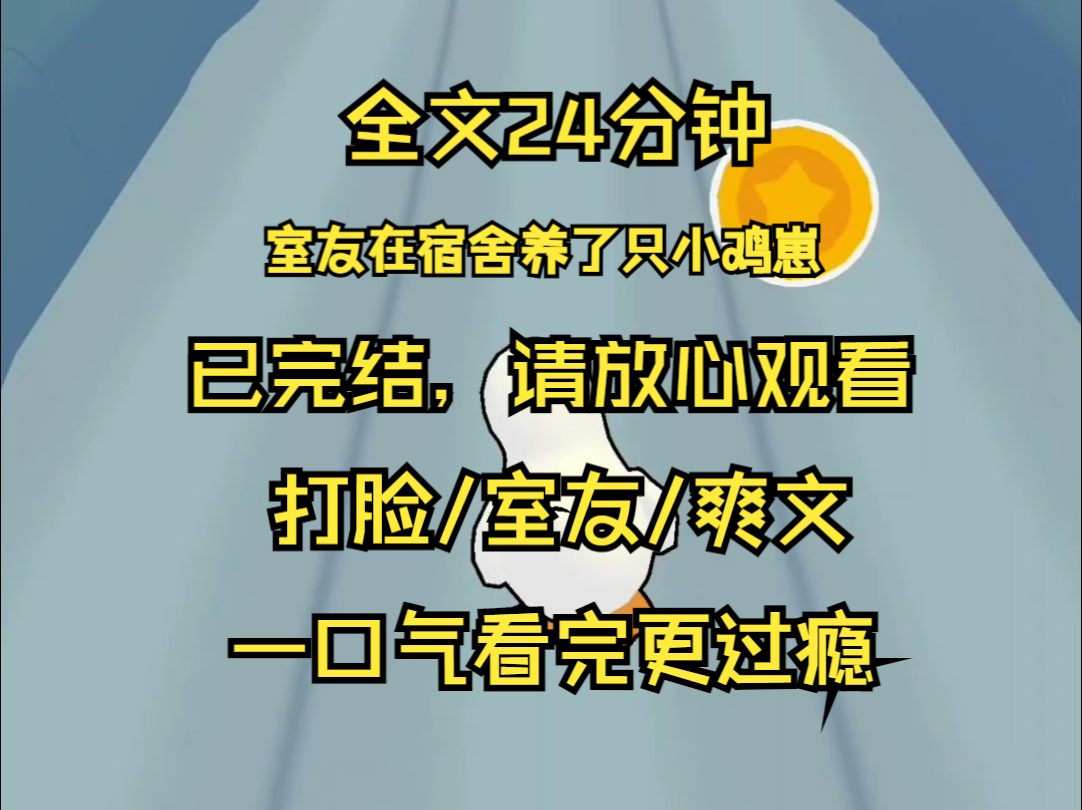 全文24分钟

室友在宿舍养了只小鸡崽

已完结，请放心观看

打脸/室友/爽文

一口气看完更过瘾